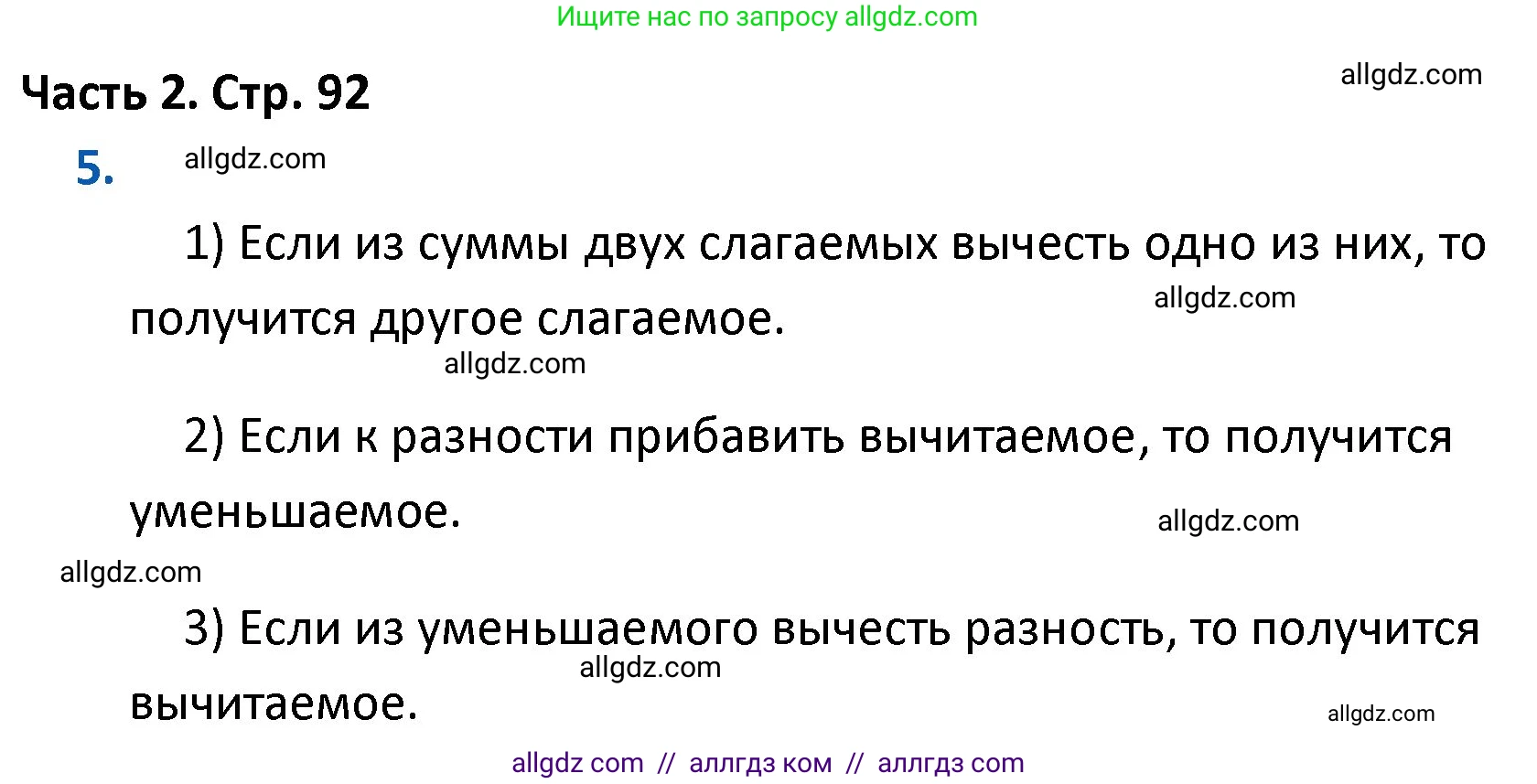 Ищите нас по запросу allgdz.com

Часть 2. Стр. 92

allgdz.com

5.

allgdz.com

1) Если из суммы двух слагаемых вычесть одно из них, то получится другое слагаемое.

allgdz.com

allgdz.com

2) Если к разности прибавить вычитаемое, то получится уменьшаемое.

allgdz.com

allgdz.com

3) Если из уменьшаемого вычесть разность, то получится вычитаемое.

allgdz.com

allgdz.com

allgdz com // аллгдз ком // аллгдз com